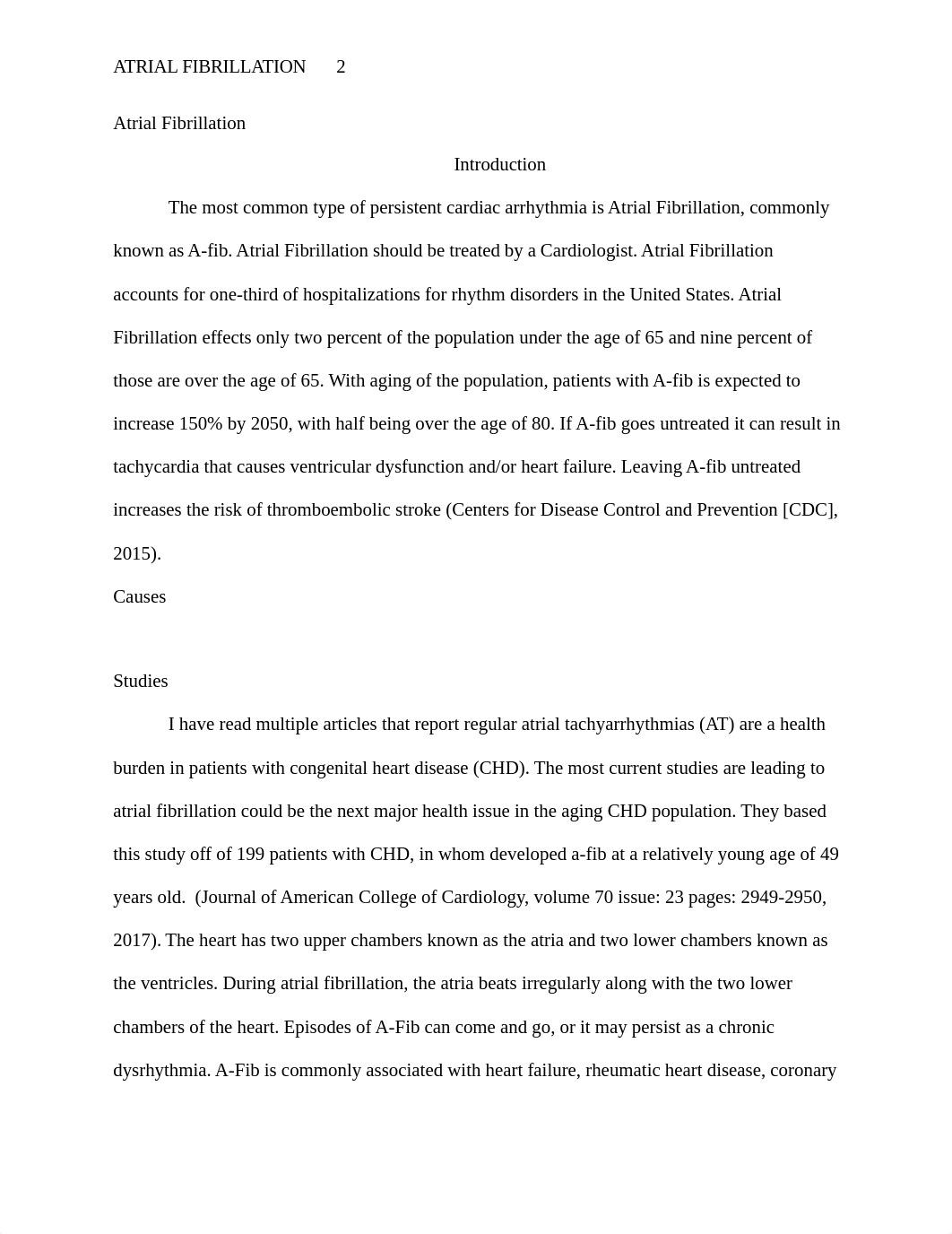 ATRIAL FIBRILLATION 2

Atrial Fibrillation

Introduction

The most common type of persistent cardiac arrhythmia is Atrial Fibrillation, commonly known as A-fib. Atrial Fibrillation should be treated by a Cardiologist. Atrial Fibrillation accounts for one-third of hospitalizations for rhythm disorders in the United States. Atrial Fibrillation effects only two percent of the population under the age of 65 and nine percent of those are over the age of 65. With aging of the population, patients with A-fib is expected to increase 150% by 2050, with half being over the age of 80. If A-fib goes untreated it can result in tachycardia that causes ventricular dysfunction and/or heart failure. Leaving A-fib untreated increases the risk of thromboembolic stroke (Centers for Disease Control and Prevention [CDC], 2015).

Causes

Studies

I have read multiple articles that report regular atrial tachyarrhythmias (AT) are a health burden in patients with congenital heart disease (CHD). The most current studies are leading to atrial fibrillation could be the next major health issue in the aging CHD population. They based this study off of 199 patients with CHD, in whom developed a-fib at a relatively young age of 49 years old. (Journal of American College of Cardiology, volume 70 issue: 23 pages: 2949-2950, 2017). The heart has two upper chambers known as the atria and two lower chambers known as the ventricles. During atrial fibrillation, the atria beats irregularly along with the two lower chambers of the heart. Episodes of A-Fib can come and go, or it may persist as a chronic dysrhythmia. A-Fib is commonly associated with heart failure, rheumatic heart disease, coronary